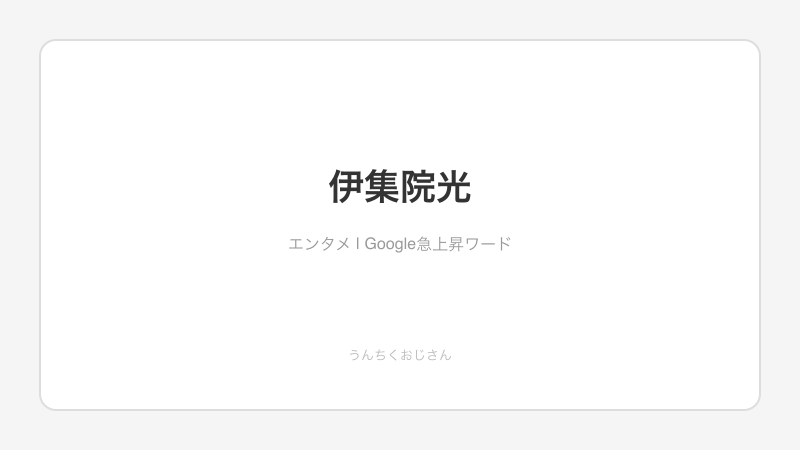 伊集院光

エンタメ | Google急上昇ワード

うんちくおじさん